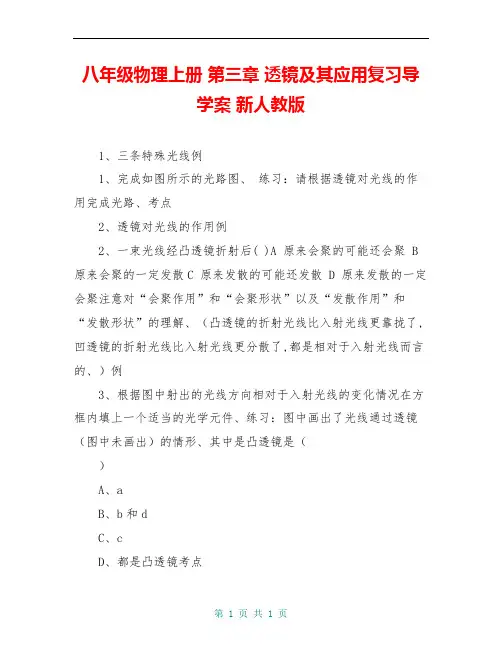 八年级物理上册 第三章 透镜及其应用复习导学案 新人教版

1、三条特殊光线例

1、完成如图所示的光路图、 练习：请根据透镜对光线的作用完成光路、考点

2、透镜对光线的作用例

2、一束光线经凸透镜折射后( )A 原来会聚的可能还会聚 B 原来会聚的一定发散 C 原来发散的可能还发散 D 原来发散的一定会聚注意对“会聚作用”和“会聚形状”以及“发散作用”和“发散形状”的理解、（凸透镜的折射光线比入射光线更靠拢了,凹透镜的折射光线比入射光线更分散了,都是相对于入射光线而言的、）例

3、根据图中射出的光线方向相对于入射光线的变化情况在方框内填上一个适当的光学元件、练习：图中画出了光线通过透镜（图中未画出）的情形、其中是凸透镜是（

）

A、a

B、b 和 d

C、c

D、都是凸透镜考点

第 1 页 共 1 页